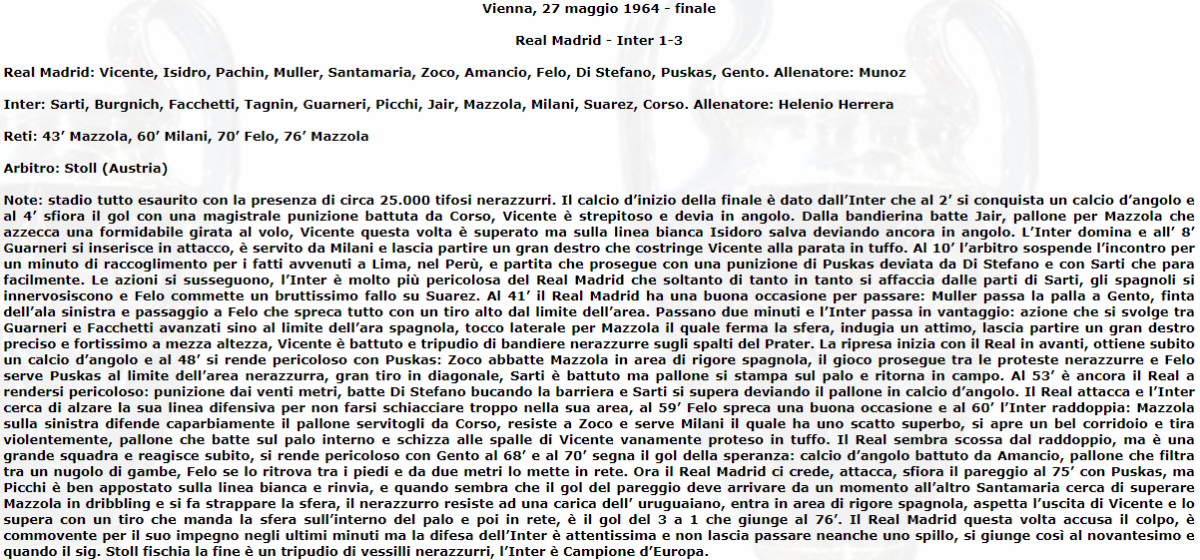 Vienna, 27 maggio 1964 - finale

Real Madrid - Inter 1-3

Real Madrid: Vicente, Isidro, Pachin, Muller, Santamaria, Zoco, Amancio, Felo, Di Stefano, Puskas, Gento. Allenatore: Munoz

Inter: Sarti, Burgnich, Facchetti, Tagnin, Guarneri, Picchi, Jair, Mazzola, Milani, Suarez, Corso. Allenatore: Helenio Herrera

Reti: 43' Mazzola, 60' Milani, 70' Felo, 76' Mazzola

Arbitro: Stoll (Austria)

Note: stadio tutto esaurito con la presenza di circa 25.000 tifosi nerazzurri. Il calcio d'inizio della finale è dato dall'Inter che al 2' si conquista un calcio d'angolo e al 4' sfiora il gol con una magistrale punizione battuta da Corso, Vicente è strepitoso e devia in angolo. Dalla bandierina batte Jair, pallone per Mazzola che azzecca una formidabile girata al volo, Vicente questa volta è superato ma sulla linea bianca Isidoro salva deviando ancora in angolo. L'Inter domina e all' 8' Guarneri si inserisce in attacco, è servito da Milani e lascia partire un gran destro che costringe Vicente alla parata in tuffo. Al 10' l'arbitro sospende l'incontro per un minuto di raccoglimento per i fatti avvenuti a Lima, nel Perù, e partita che prosegue con una punizione di Puskas deviata da Di Stefano e con Sarti che para facilmente. Le azioni si susseguono, l'Inter è molto più pericolosa del Real Madrid che soltanto di tanto in tanto si affaccia dalle parti di Sarti, gli spagnoli si innervosiscono e Felo commette un bruttissimo fallo su Suarez. Al 41' il Real Madrid ha una buona occasione per passare: Muller passa la palla a Gento, finta dell'ala sinistra e passaggio a Felo che spreca tutto con un tiro alto dal limite dell'area. Passano due minuti e l'Inter passa in vantaggio: azione che si svolge tra Guarneri e Facchetti avanzati sino al limite dell'ara spagnola, tocco laterale per Mazzola il quale ferma la sfera, indugia un attimo, lascia partire un gran destro preciso e fortissimo a mezza altezza, Vicente è battuto e tripudio di bandiere nerazzurre sugli spalti del Prater. La ripresa inizia con il Real in avanti, ottiene subito un calcio d'angolo e al 48' si rende pericoloso con Puskas: Zoco abbatte Mazzola in area di rigore spagnola, il gioco prosegue tra le proteste nerazzurre e Felo serve Puskas al limite dell'area nerazzurra, gran tiro in diagonale, Sarti è battuto ma pallone si stampa sul palo e ritorna in campo. Al 53' è ancora il Real a rendersi pericoloso: punizione dai venti metri, batte Di Stefano bucando la barriera e Sarti si supera deviando il pallone in calcio d'angolo. Il Real attacca e l'Inter cerca di alzare la sua linea difensiva per non farsi schiacciare troppo nella sua area, al 59' Felo spreca una buona occasione e al 60' l'Inter raddoppia: Mazzola sulla sinistra difende caparbiamente il pallone servitogli da Corso, resiste a Zoco e serve Milani il quale ha uno scatto superbo, si apre un bel corridoio e tira violentemente, pallone che batte sul palo interno e schizza alle spalle di Vicente vanamente proteso in tuffo. Il Real sembra scossa dal raddoppio, ma è una grande squadra e reagisce subito, si rende pericoloso con Gento al 68' e al 70' segna il gol della speranza: calcio d'angolo battuto da Amancio, pallone che filtra tra un nugolo di gambe, Felo se lo ritrova tra i piedi e da due metri lo mette in rete. Ora il Real Madrid ci crede, attacca, sfiora il pareggio al 75' con Puskas, ma Picchi è ben appostato sulla linea bianca e rinvia, e quando sembra che il gol del pareggio deve arrivare da un momento all'altro Santamaria cerca di superare Mazzola in dribbling e si fa strappare la sfera, il nerazzurro resiste ad una carica dell' uruguaiano, entra in area di rigore spagnola, aspetta l'uscita di Vicente e lo supera con un tiro che manda la sfera sull'interno del palo e poi in rete, è il gol del 3 a 1 che giunge al 76'. Il Real Madrid questa volta accusa il colpo, è commovente per il suo impegno negli ultimi minuti ma la difesa dell'Inter è attentissima e non lascia passare neanche uno spillo, si giunge così al novantesimo e quando il sig. Stoll fischia la fine è un tripudio di vessilli nerazzurri, l'Inter è Campione d'Europa.